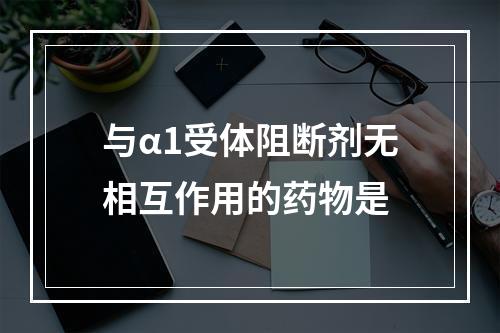 与α1受体阻断剂无相互作用的药物是